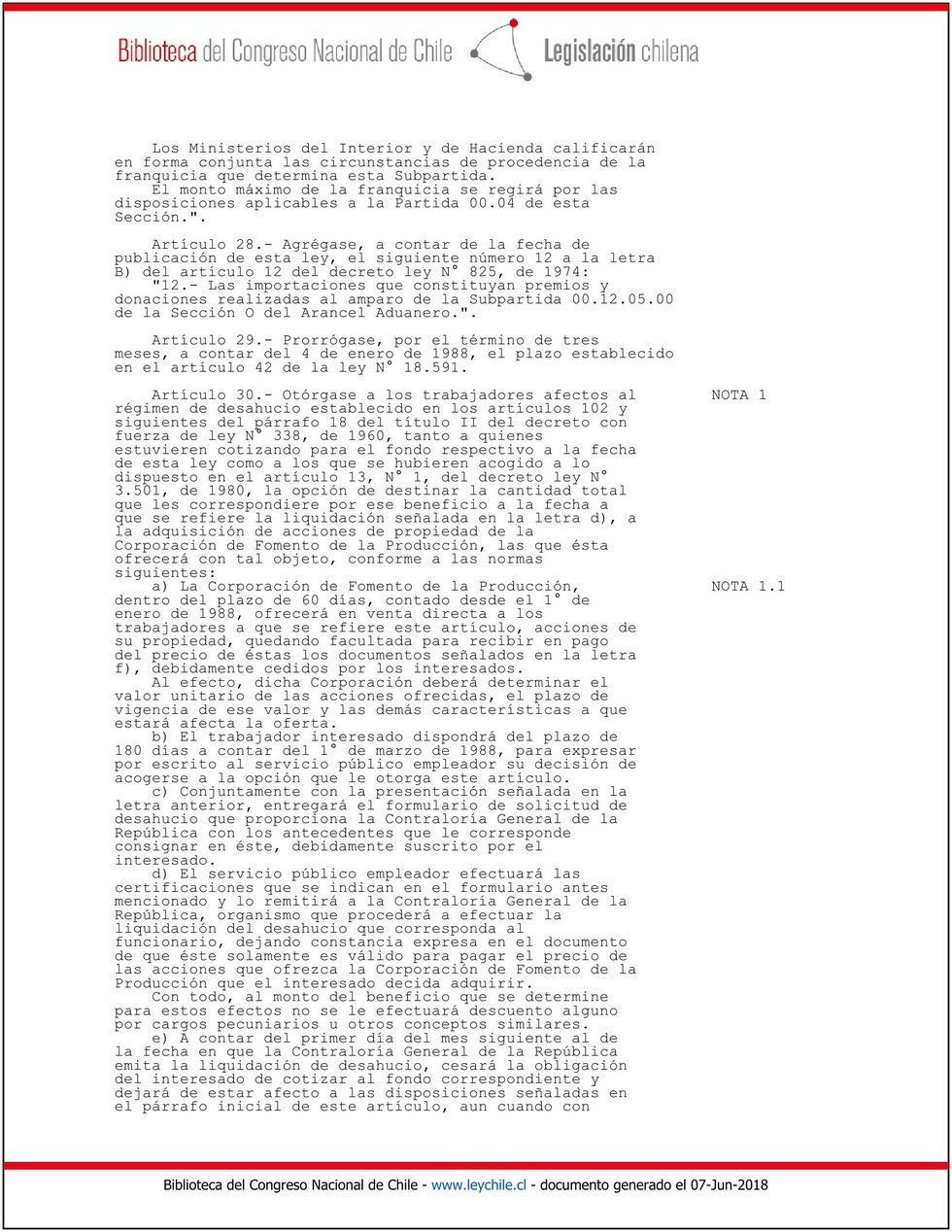 Biblioteca del Congreso Nacional de Chile Legislación chilena

Los Ministerios del Interior y de Hacienda calificarán en forma conjunta las circunstancias de procedencia de la franquicia que determina esta Subpartida.
El monto máximo de la franquicia se regirá por las disposiciones aplicables a la Partida 00.04 de esta Sección.".

Artículo 28.- Agrégase, a contar de la fecha de publicación de esta ley, el siguiente número 12 a la letra B) del artículo 12 del decreto ley N° 825, de 1974:
"12.- Las importaciones que constituyan premios y donaciones realizadas al amparo de la Subpartida 00.12.05.00 de la Sección O del Arancel Aduanero.".

Artículo 29.- Prorrógase, por el término de tres meses, a contar del 4 de enero de 1988, el plazo establecido en el artículo 42 de la ley N° 18.591.

Artículo 30.- Otórgase a los trabajadores afectos al régimen de desahucio establecido en los artículos 102 y siguientes del párrafo 18 del título II del decreto con fuerza de ley N° 338, de 1960, tanto a quienes estuvieren cotizando para el fondo respectivo a la fecha de esta ley como a los que se hubieren acogido a lo dispuesto en el artículo 13, N° 1, del decreto ley N° 3.501, de 1980, la opción de destinar la cantidad total que les correspondiere por ese beneficio a la fecha a que se refiere la liquidación señalada en la letra d), a la adquisición de acciones de propiedad de la Corporación de Fomento de la Producción, las que ésta ofrecerá con tal objeto, conforme a las normas siguientes:

NOTA 1

a) La Corporación de Fomento de la Producción, dentro del plazo de 60 días, contado desde el 1° de enero de 1988, ofrecerá en venta directa a los trabajadores a que se refiere este artículo, acciones de su propiedad, quedando facultada para recibir en pago del precio de éstas los documentos señalados en la letra f), debidamente cedidos por los interesados.

NOTA 1.1

Al efecto, dicha Corporación deberá determinar el valor unitario de las acciones ofrecidas, el plazo de vigencia de ese valor y las demás características a que estará afecta la oferta.
b) El trabajador interesado dispondrá del plazo de 180 días a contar del 1° de marzo de 1988, para expresar por escrito al servicio público empleador su decisión de acogerse a la opción que le otorga este artículo.
c) Conjuntamente con la presentación señalada en la letra anterior, entregará el formulario de solicitud de desahucio que proporciona la Contraloría General de la República con los antecedentes que le corresponde consignar en éste, debidamente suscrito por el interesado.
d) El servicio público empleador efectuará las certificaciones que se indican en el formulario antes mencionado y lo remitirá a la Contraloría General de la República, organismo que procederá a efectuar la liquidación del desahucio que corresponda al funcionario, dejando constancia expresa en el documento de que éste solamente es válido para pagar el precio de las acciones que ofrezca la Corporación de Fomento de la Producción que el interesado decida adquirir.
Con todo, al monto del beneficio que se determine para estos efectos no se le efectuará descuento alguno por cargos pecuniarios u otros conceptos similares.
e) A contar del primer día del mes siguiente al de la fecha en que la Contraloría General de la República emita la liquidación de desahucio, cesará la obligación del interesado de cotizar al fondo correspondiente y dejará de estar afecto a las disposiciones señaladas en el párrafo inicial de este artículo, aun cuando con

Biblioteca del Congreso Nacional de Chile - www.leychile.cl - documento generado el 07-Jun-2018